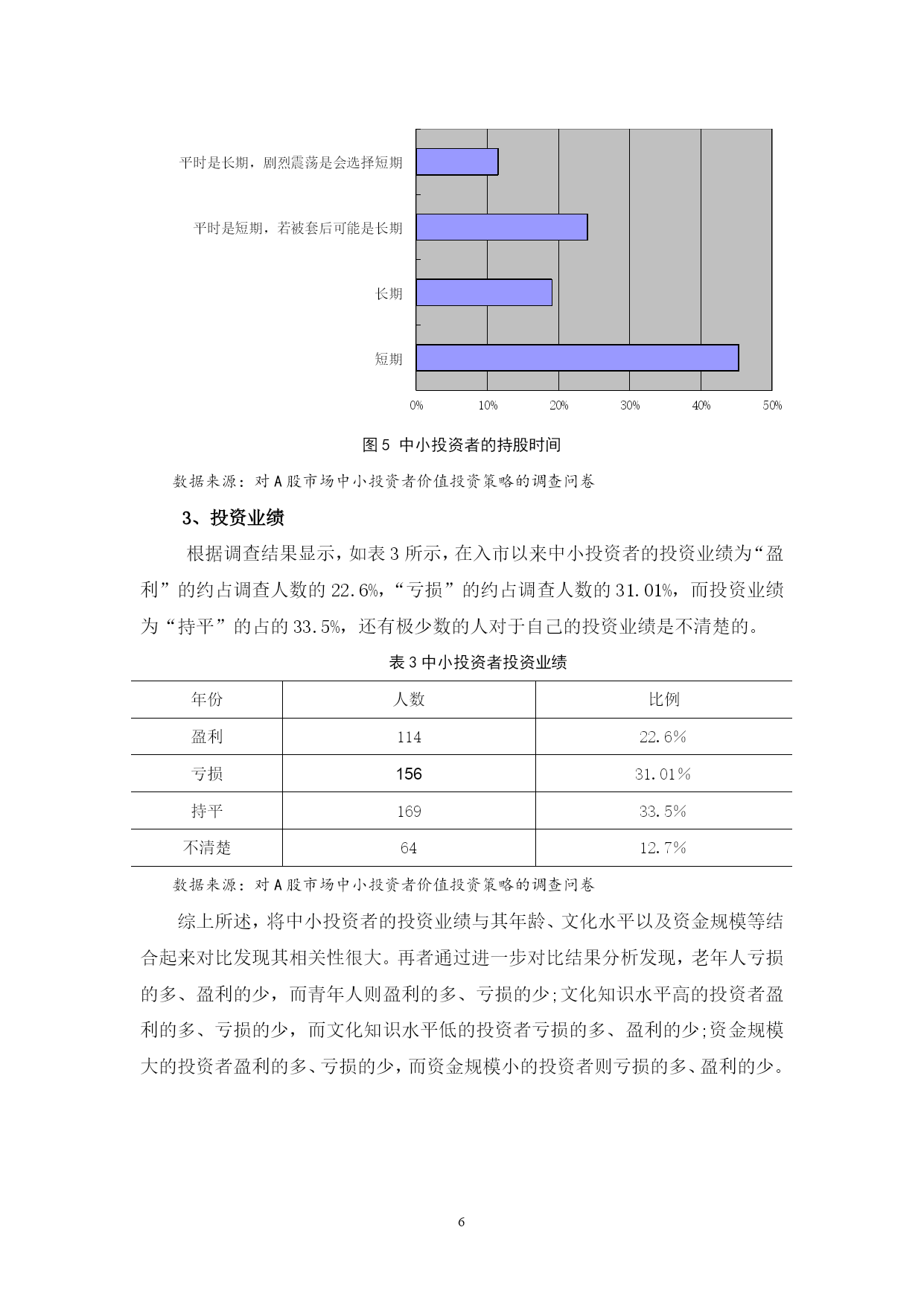 平时是长期，剧烈震荡是会选择短期

平时是短期，若被套后可能是长期

长期

短期

0%　10%　20%　30%　40%　50%

图 5 中小投资者的持股时间

数据来源：对 A 股市场中小投资者价值投资策略的调查问卷

3、投资业绩

根据调查结果显示，如表 3 所示，在入市以来中小投资者的投资业绩为“盈利”的约占调查人数的 22.6%，“亏损”的约占调查人数的 31.01%，而投资业绩为“持平”的占的 33.5%，还有极少数的人对于自己的投资业绩是不清楚的。

表 3 中小投资者投资业绩

| 年份 | 人数 | 比例 |
|---|---|---|
| 盈利 | 114 | 22.6% |
| 亏损 | 156 | 31.01% |
| 持平 | 169 | 33.5% |
| 不清楚 | 64 | 12.7% |

数据来源：对 A 股市场中小投资者价值投资策略的调查问卷

综上所述，将中小投资者的投资业绩与其年龄、文化水平以及资金规模等结合起来对比发现其相关性很大。再者通过进一步对比结果分析发现，老年人亏损的多、盈利的少，而青年人则盈利的多、亏损的少;文化知识水平高的投资者盈利的多、亏损的少，而文化知识水平低的投资者亏损的多、盈利的少;资金规模大的投资者盈利的多、亏损的少，而资金规模小的投资者则亏损的多、盈利的少。

6